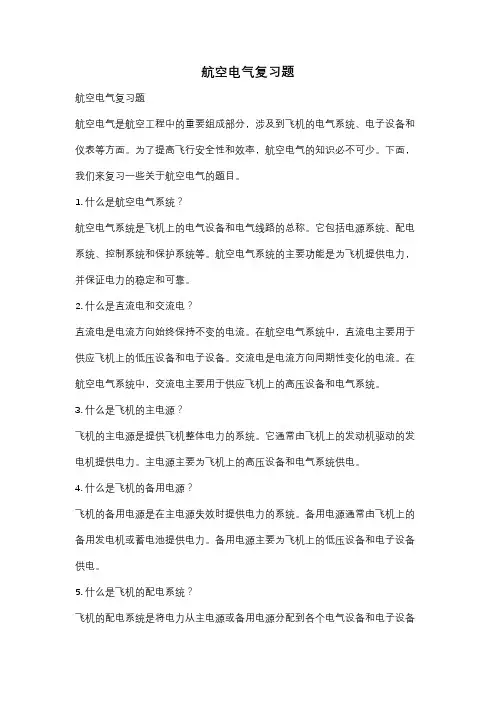 航空电气复习题

航空电气复习题

航空电气是航空工程中的重要组成部分，涉及到飞机的电气系统、电子设备和仪表等方面。为了提高飞行安全性和效率，航空电气的知识必不可少。下面，我们来复习一些关于航空电气的题目。

1. 什么是航空电气系统？

航空电气系统是飞机上的电气设备和电气线路的总称。它包括电源系统、配电系统、控制系统和保护系统等。航空电气系统的主要功能是为飞机提供电力，并保证电力的稳定和可靠。

2. 什么是直流电和交流电？

直流电是电流方向始终保持不变的电流。在航空电气系统中，直流电主要用于供应飞机上的低压设备和电子设备。交流电是电流方向周期性变化的电流。在航空电气系统中，交流电主要用于供应飞机上的高压设备和电气系统。

3. 什么是飞机的主电源？

飞机的主电源是提供飞机整体电力的系统。它通常由飞机上的发动机驱动的发电机提供电力。主电源主要为飞机上的高压设备和电气系统供电。

4. 什么是飞机的备用电源？

飞机的备用电源是在主电源失效时提供电力的系统。备用电源通常由飞机上的备用发电机或蓄电池提供电力。备用电源主要为飞机上的低压设备和电子设备供电。

5. 什么是飞机的配电系统？

飞机的配电系统是将电力从主电源或备用电源分配到各个电气设备和电子设备